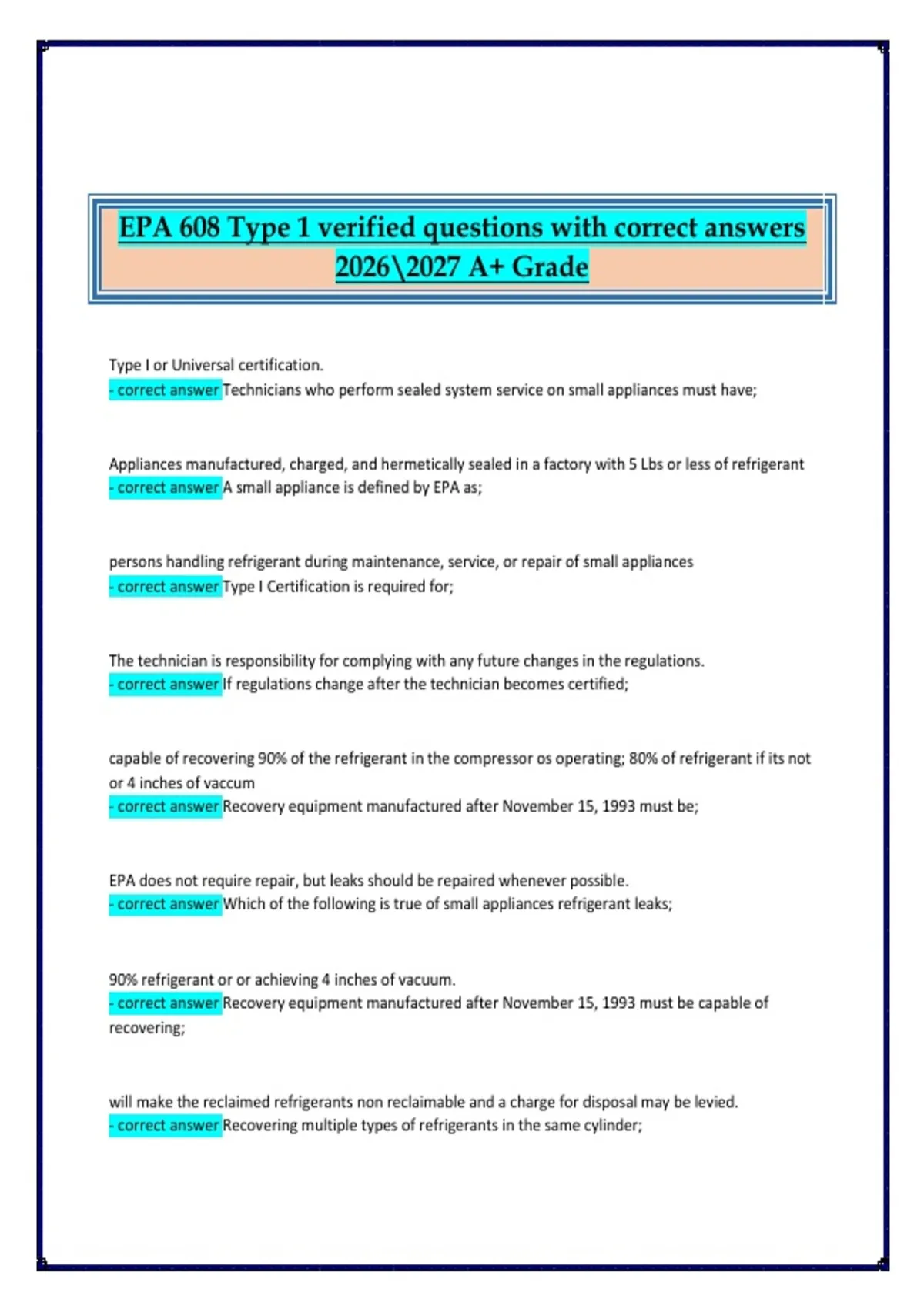 EPA 608 Type 1 verified questions with correct answers 2026\2027 A+ Grade

Type I or Universal certification.
- correct answer Technicians who perform sealed system service on small appliances must have;

Appliances manufactured, charged, and hermetically sealed in a factory with 5 Lbs or less of refrigerant
- correct answer A small appliance is defined by EPA as;

persons handling refrigerant during maintenance, service, or repair of small appliances
- correct answer Type I Certification is required for;

The technician is responsibility for complying with any future changes in the regulations.
- correct answer If regulations change after the technician becomes certified;

capable of recovering 90% of the refrigerant in the compressor os operating; 80% of refrigerant if its not or 4 inches of vaccum
- correct answer Recovery equipment manufactured after November 15, 1993 must be;

EPA does not require repair, but leaks should be repaired whenever possible.
- correct answer Which of the following is true of small appliances refrigerant leaks;

90% refrigerant or or achieving 4 inches of vacuum.
- correct answer Recovery equipment manufactured after November 15, 1993 must be capable of recovering;

will make the reclaimed refrigerants non reclaimable and a charge for disposal may be levied.
- correct answer Recovering multiple types of refrigerants in the same cylinder;